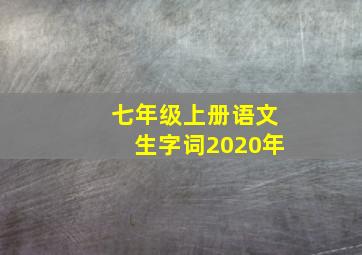 七年级上册语文
生字词2020年